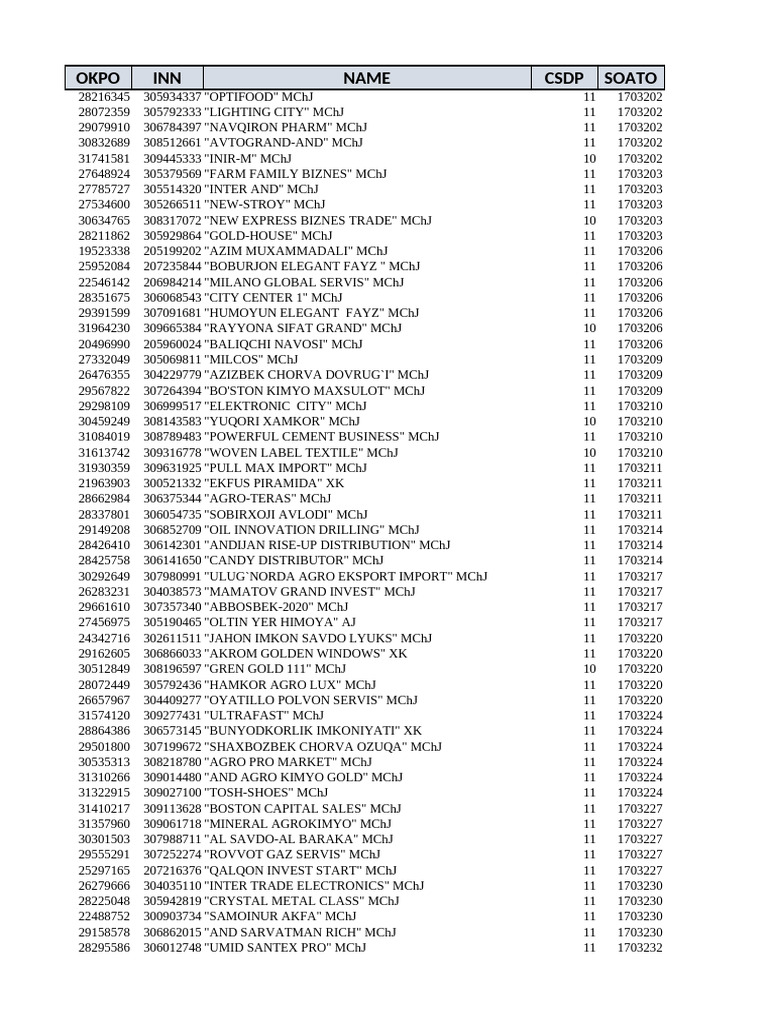 | OKPO | INN | NAME | CSDP | SOATO |
|---|---|---|---|---|
| 28216345 | 305934337 | "OPTIFOOD" MChJ | 11 | 1703202 |
| 28072359 | 305792333 | "LIGHTING CITY" MChJ | 11 | 1703202 |
| 29079910 | 306784397 | "NAVQIRON PHARM" MChJ | 11 | 1703202 |
| 30832689 | 308512661 | "AVTOGRAND-AND" MChJ | 11 | 1703202 |
| 31741581 | 309445333 | "INIR-M" MChJ | 10 | 1703202 |
| 27648924 | 305379569 | "FARM FAMILY BIZNES" MChJ | 11 | 1703203 |
| 27785727 | 305514320 | "INTER AND" MChJ | 11 | 1703203 |
| 27534600 | 305266511 | "NEW-STROY" MChJ | 11 | 1703203 |
| 30634765 | 308317072 | "NEW EXPRESS BIZNES TRADE" MChJ | 10 | 1703203 |
| 28211862 | 305929864 | "GOLD-HOUSE" MChJ | 11 | 1703203 |
| 19523338 | 205199202 | "AZIM MUXAMMADALI" MChJ | 11 | 1703206 |
| 25952084 | 207235844 | "BOBURJON ELEGANT FAYZ " MChJ | 11 | 1703206 |
| 22546142 | 206984214 | "MILANO GLOBAL SERVIS" MChJ | 11 | 1703206 |
| 28351675 | 306068543 | "CITY CENTER 1" MChJ | 11 | 1703206 |
| 29391599 | 307091681 | "HUMOYUN ELEGANT FAYZ" MChJ | 11 | 1703206 |
| 31964230 | 309665384 | "RAYYONA SIFAT GRAND" MChJ | 10 | 1703206 |
| 20496990 | 205960024 | "BALIQCHI NAVOSI" MChJ | 11 | 1703206 |
| 27332049 | 305069811 | "MILCOS" MChJ | 11 | 1703209 |
| 26476355 | 304229779 | "AZIZBEK CHORVA DOVRUG`I" MChJ | 11 | 1703209 |
| 29567822 | 307264394 | "BO'STON KIMYO MAXSULOT" MChJ | 11 | 1703209 |
| 29298109 | 306999517 | "ELEKTRONIC CITY" MChJ | 11 | 1703210 |
| 30459249 | 308143583 | "YUQORI XAMKOR" MChJ | 10 | 1703210 |
| 31084019 | 308789483 | "POWERFUL CEMENT BUSINESS" MChJ | 11 | 1703210 |
| 31613742 | 309316778 | "WOVEN LABEL TEXTILE" MChJ | 10 | 1703210 |
| 31930359 | 309631925 | "PULL MAX IMPORT" MChJ | 11 | 1703211 |
| 21963903 | 300521332 | "EKFUS PIRAMIDA" XK | 11 | 1703211 |
| 28662984 | 306375344 | "AGRO-TERAS" MChJ | 11 | 1703211 |
| 28337801 | 306054735 | "SOBIRXOJI AVLODI" MChJ | 11 | 1703211 |
| 29149208 | 306852709 | "OIL INNOVATION DRILLING" MChJ | 11 | 1703214 |
| 28426410 | 306142301 | "ANDIJAN RISE-UP DISTRIBUTION" MChJ | 11 | 1703214 |
| 28425758 | 306141650 | "CANDY DISTRIBUTOR" MChJ | 11 | 1703214 |
| 30292649 | 307980991 | "ULUG`NORDA AGRO EKSPORT IMPORT" MChJ | 11 | 1703217 |
| 26283231 | 304038573 | "MAMATOV GRAND INVEST" MChJ | 11 | 1703217 |
| 29661610 | 307357340 | "ABBOSBEK-2020" MChJ | 11 | 1703217 |
| 27456975 | 305190465 | "OLTIN YER HIMOYA" AJ | 11 | 1703217 |
| 24342716 | 302611511 | "JAHON IMKON SAVDO LYUKS" MChJ | 11 | 1703220 |
| 29162605 | 306866033 | "AKROM GOLDEN WINDOWS" XK | 11 | 1703220 |
| 30512849 | 308196597 | "GREN GOLD 111" MChJ | 10 | 1703220 |
| 28072449 | 305792436 | "HAMKOR AGRO LUX" MChJ | 11 | 1703220 |
| 26657967 | 304409277 | "OYATILLO POLVON SERVIS" MChJ | 11 | 1703220 |
| 31574120 | 309277431 | "ULTRAFAST" MChJ | 11 | 1703224 |
| 28864386 | 306573145 | "BUNYODKORLIK IMKONIYATI" XK | 11 | 1703224 |
| 29501800 | 307199672 | "SHAXBOZBEK CHORVA OZUQA" MChJ | 11 | 1703224 |
| 30535313 | 308218780 | "AGRO PRO MARKET" MChJ | 11 | 1703224 |
| 31310266 | 309014480 | "AND AGRO KIMYO GOLD" MChJ | 11 | 1703224 |
| 31322915 | 309027100 | "TOSH-SHOES" MChJ | 11 | 1703224 |
| 31410217 | 309113628 | "BOSTON CAPITAL SALES" MChJ | 11 | 1703227 |
| 31357960 | 309061718 | "MINERAL AGROKIMYO" MChJ | 11 | 1703227 |
| 30301503 | 307988711 | "AL SAVDO-AL BARAKA" MChJ | 11 | 1703227 |
| 29555291 | 307252274 | "ROVVOT GAZ SERVIS" MChJ | 11 | 1703227 |
| 25297165 | 207216376 | "QALQON INVEST START" MChJ | 11 | 1703227 |
| 26279666 | 304035110 | "INTER TRADE ELECTRONICS" MChJ | 11 | 1703230 |
| 28225048 | 305942819 | "CRYSTAL METAL CLASS" MChJ | 11 | 1703230 |
| 22488752 | 300903734 | "SAMOINUR AKFA" MChJ | 11 | 1703230 |
| 29158578 | 306862015 | "AND SARVATMAN RICH" MChJ | 11 | 1703230 |
| 28295586 | 306012748 | "UMID SANTEX PRO" MChJ | 11 | 1703232 |